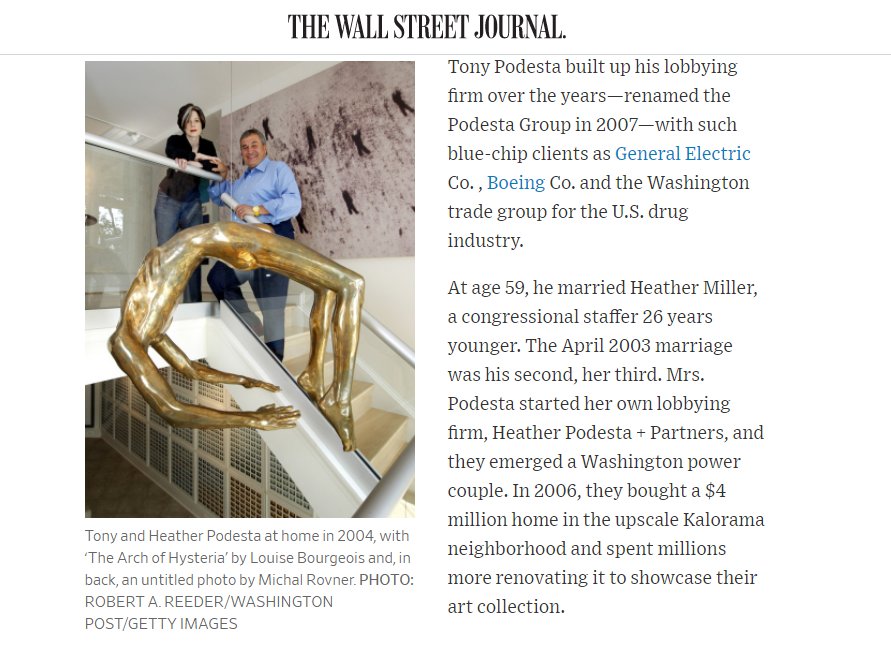 THE WALL STREET JOURNAL.

Tony and Heather Podesta at home in 2004, with 'The Arch of Hysteria' by Louise Bourgeois and, in back, an untitled photo by Michal Rovner. PHOTO: ROBERT A. REEDER/WASHINGTON POST/GETTY IMAGES

Tony Podesta built up his lobbying firm over the years—renamed the Podesta Group in 2007—with such blue-chip clients as General Electric Co. , Boeing Co. and the Washington trade group for the U.S. drug industry.

At age 59, he married Heather Miller, a congressional staffer 26 years younger. The April 2003 marriage was his second, her third. Mrs. Podesta started her own lobbying firm, Heather Podesta + Partners, and they emerged a Washington power couple. In 2006, they bought a $4 million home in the upscale Kalorama neighborhood and spent millions more renovating it to showcase their art collection.